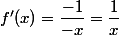 $f'(x) = \frac{-1}{-x} = \frac{1}{x}$